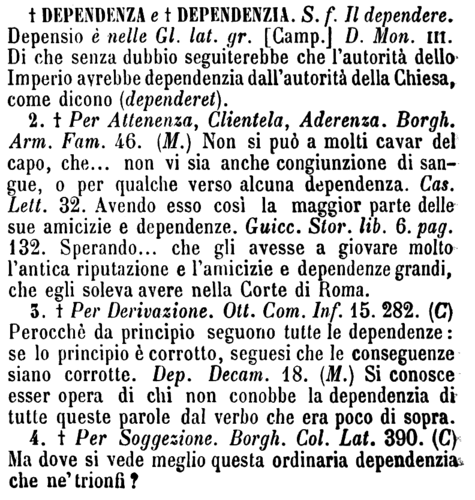 † DEPENDENZA e † DEPENDENZIA. S. f. Il dependere. Depensio è nelle Gl. lat. gr. [Camp.] D. Mon. III. Di che senza dubbio seguiterebbe che l'autorità dello Imperio avrebbe dependenzia dall'autorità della Chiesa, come dicono (dependeret).

2. † Per Attenenza, Clientela, Aderenza. Borgh. Arm. Fam. 46. (M.) Non si può a molti cavar del capo, che... non vi sia anche congiunzione di sangue, o per qualche verso alcuna dependenza. Cas. Lett. 32. Avendo esso così la maggior parte delle sue amicizie e dependenze. Guicc. Stor. lib. 6. pag. 132. Sperando... che gli avesse a giovare molto l'antica riputazione e l'amicizie e dependenze grandi, che egli soleva avere nella Corte di Roma.

3. † Per Derivazione. Ott. Com. Inf. 15. 282. (C) Perocchè da principio seguono tutte le dependenze: se lo principio è corrotto, seguesi che le conseguenze siano corrotte. Dep. Decam. 18. (M.) Si conosce esser opera di chi non conobbe la dependenzia di tutte queste parole dal verbo che era poco di sopra.

4. † Per Soggezione. Borgh. Col. Lat. 390. (C) Ma dove si vede meglio questa ordinaria dependenzia che ne' trionfi?